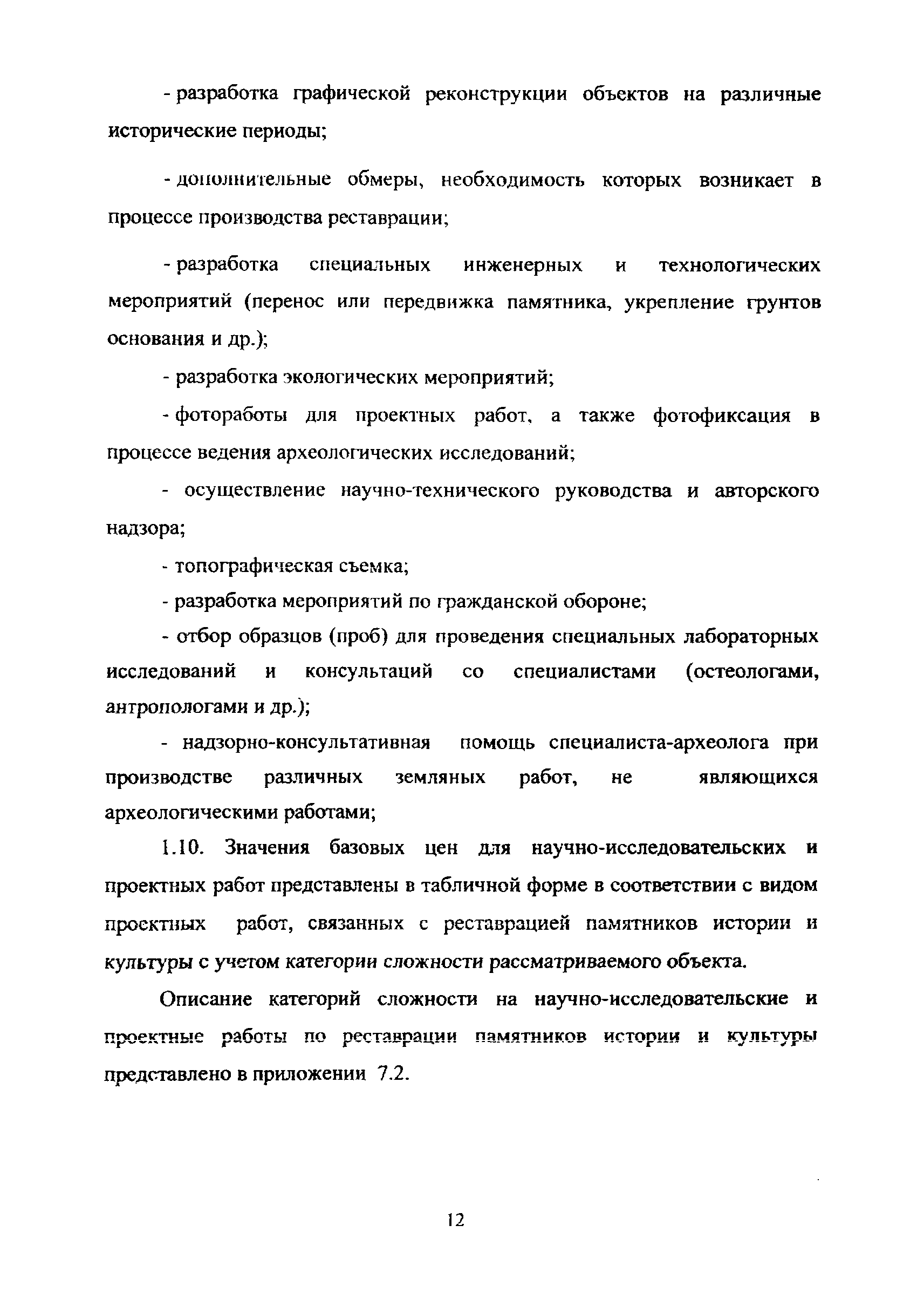 - разработка графической реконструкции объектов на различные исторические периоды;

- дополнительные обмеры, необходимость которых возникает в процессе производства реставрации;

- разработка специальных инженерных и технологических мероприятий (перенос или передвижка памятника, укрепление грунтов основания и др.);

- разработка экологических мероприятий;

- фотоработы для проектных работ, а также фотофиксация в процессе ведения археологических исследований;

- осуществление научно-технического руководства и авторского надзора;

- топографическая съемка;

- разработка мероприятий по гражданской обороне;

- отбор образцов (проб) для проведения специальных лабораторных исследований и консультаций со специалистами (остеологами, антропологами и др.);

- надзорно-консультативная помощь специалиста-археолога при производстве различных земляных работ, не являющихся археологическими работами;

1.10. Значения базовых цен для научно-исследовательских и проектных работ представлены в табличной форме в соответствии с видом проектных работ, связанных с реставрацией памятников истории и культуры с учетом категории сложности рассматриваемого объекта.

Описание категорий сложности на научно-исследовательские и проектные работы по реставрации памятников истории и культуры представлено в приложении 7.2.

12